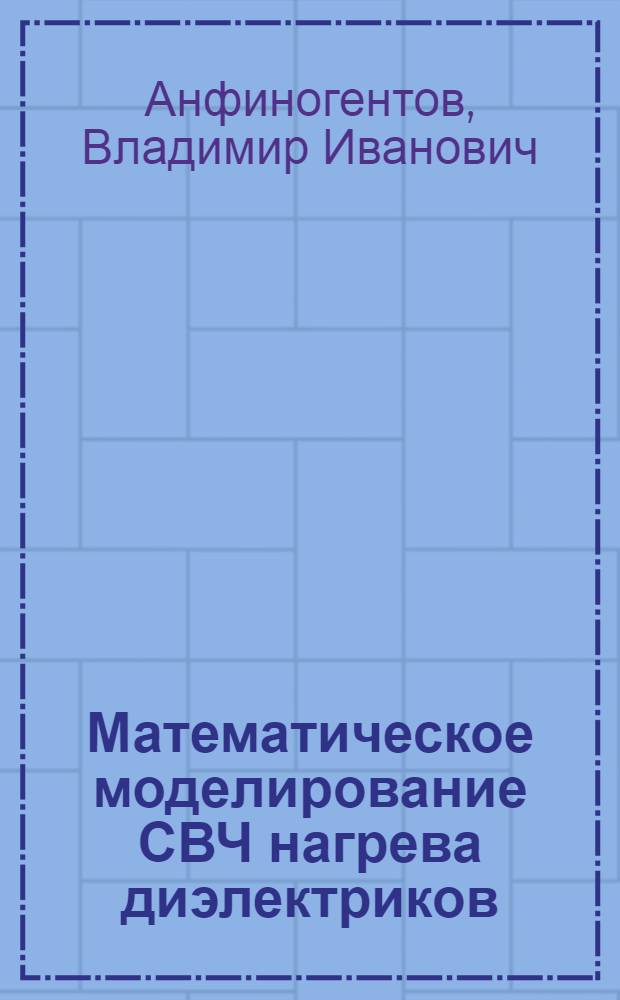 Анфиногентов, Владимир Иванович

Математическое моделирование СВЧ нагрева диэлектриков